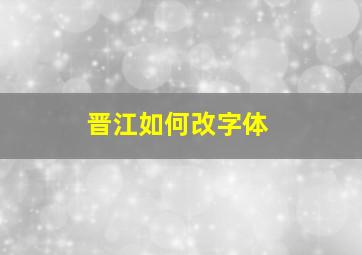 晋江如何改字体